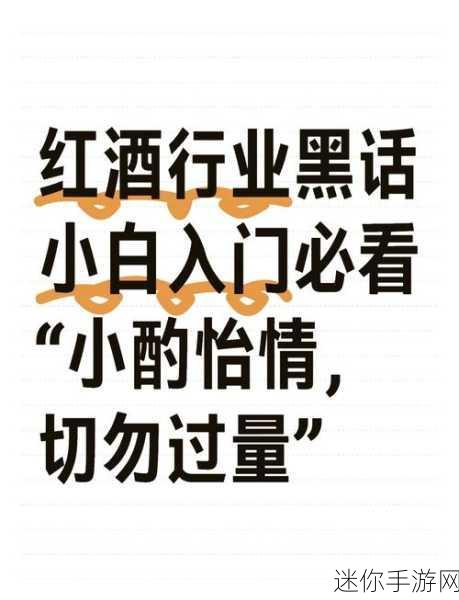 红酒行业黑话
小白入门必看
“小酌怡情,
切勿过量”

迷你手游网